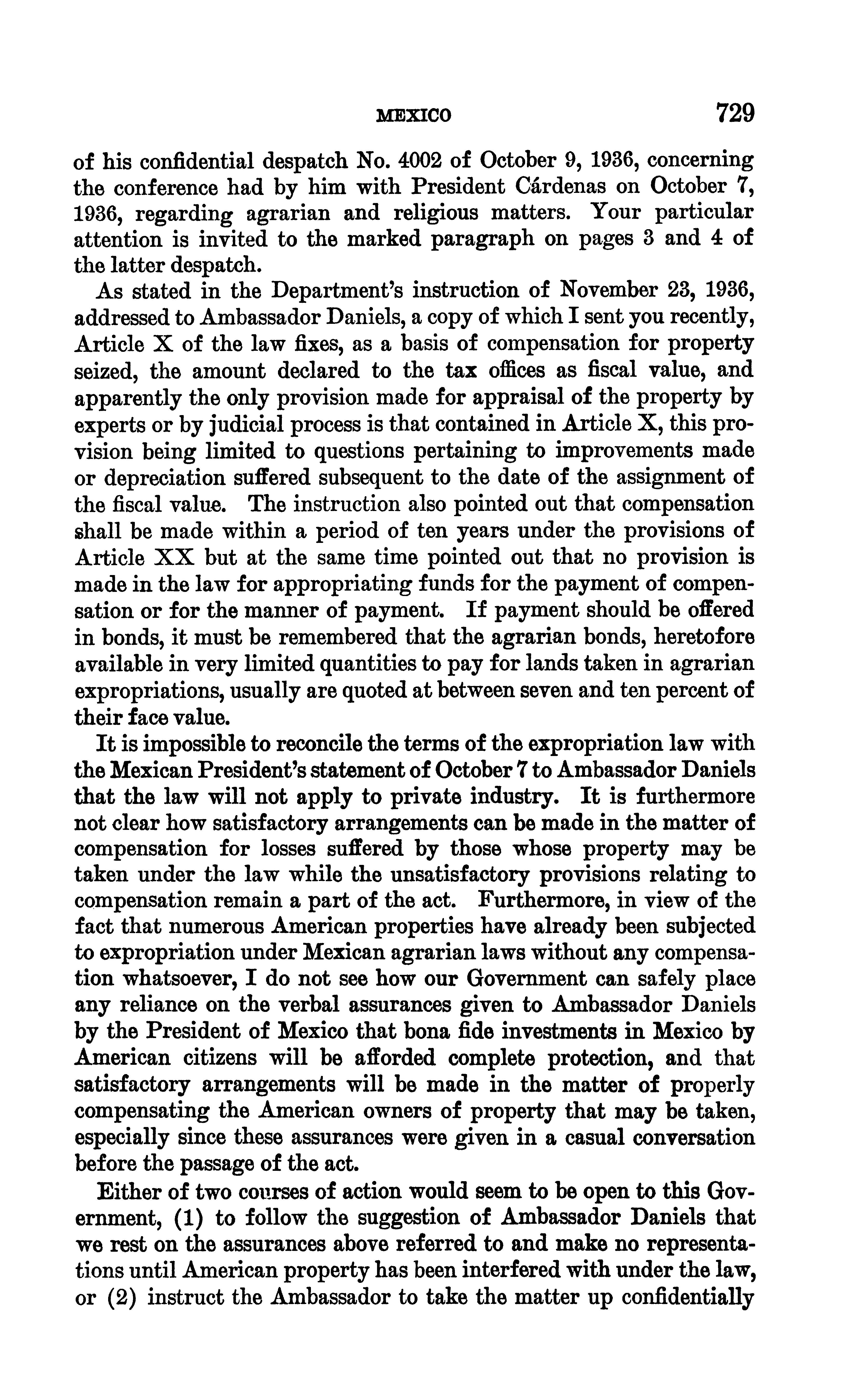 MEXICO 729

of his confidential despatch No. 4002 of October 9, 1936, concerning the conference had by him with President Cárdenas on October 7, 1936, regarding agrarian and religious matters. Your particular attention is invited to the marked paragraph on pages 3 and 4 of the latter despatch.

As stated in the Department's instruction of November 23, 1936, addressed to Ambassador Daniels, a copy of which I sent you recently, Article X of the law fixes, as a basis of compensation for property seized, the amount declared to the tax offices as fiscal value, and apparently the only provision made for appraisal of the property by experts or by judicial process is that contained in Article X, this provision being limited to questions pertaining to improvements made or depreciation suffered subsequent to the date of the assignment of the fiscal value. The instruction also pointed out that compensation shall be made within a period of ten years under the provisions of Article XX but at the same time pointed out that no provision is made in the law for appropriating funds for the payment of compensation or for the manner of payment. If payment should be offered in bonds, it must be remembered that the agrarian bonds, heretofore available in very limited quantities to pay for lands taken in agrarian expropriations, usually are quoted at between seven and ten percent of their face value.

It is impossible to reconcile the terms of the expropriation law with the Mexican President's statement of October 7 to Ambassador Daniels that the law will not apply to private industry. It is furthermore not clear how satisfactory arrangements can be made in the matter of compensation for losses suffered by those whose property may be taken under the law while the unsatisfactory provisions relating to compensation remain a part of the act. Furthermore, in view of the fact that numerous American properties have already been subjected to expropriation under Mexican agrarian laws without any compensation whatsoever, I do not see how our Government can safely place any reliance on the verbal assurances given to Ambassador Daniels by the President of Mexico that bona fide investments in Mexico by American citizens will be afforded complete protection, and that satisfactory arrangements will be made in the matter of properly compensating the American owners of property that may be taken, especially since these assurances were given in a casual conversation before the passage of the act.

Either of two courses of action would seem to be open to this Government, (1) to follow the suggestion of Ambassador Daniels that we rest on the assurances above referred to and make no representations until American property has been interfered with under the law, or (2) instruct the Ambassador to take the matter up confidentially